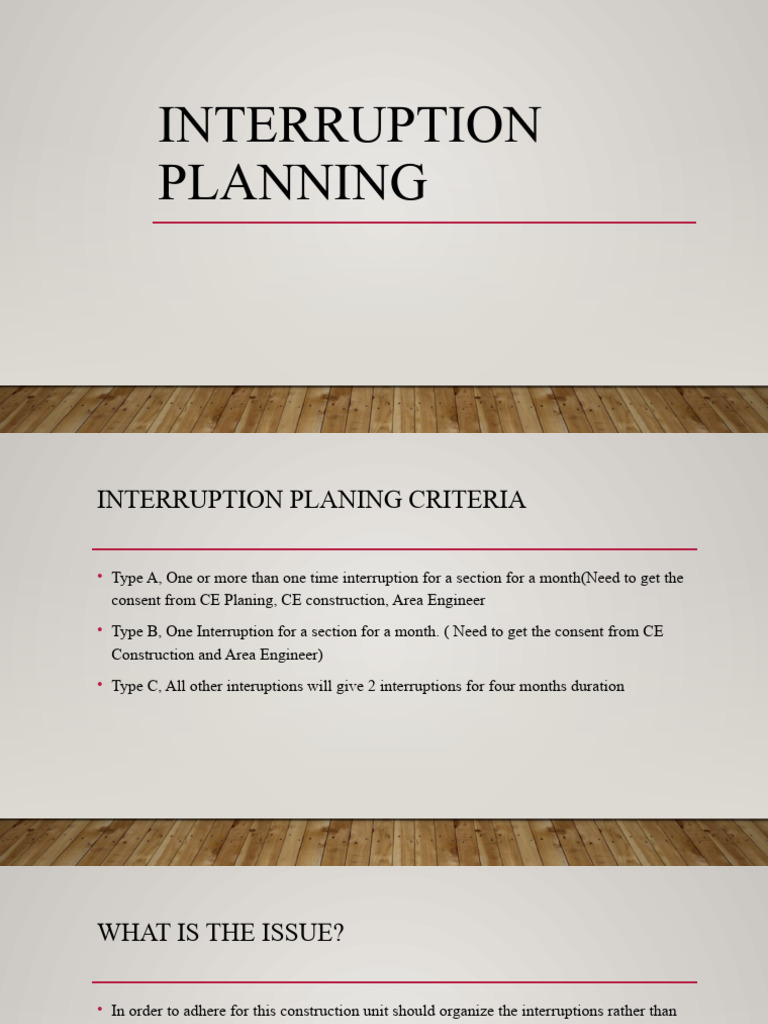 INTERRUPTION PLANNING

INTERRUPTION PLANING CRITERIA

• Type A, One or more than one time interruption for a section for a month(Need to get the consent from CE Planing, CE construction, Area Engineer

• Type B, One Interruption for a section for a month. ( Need to get the consent from CE Construction and Area Engineer)

• Type C, All other interuptions will give 2 interruptions for four months duration

WHAT IS THE ISSUE?

• In order to adhere for this construction unit should organize the interruptions rather than